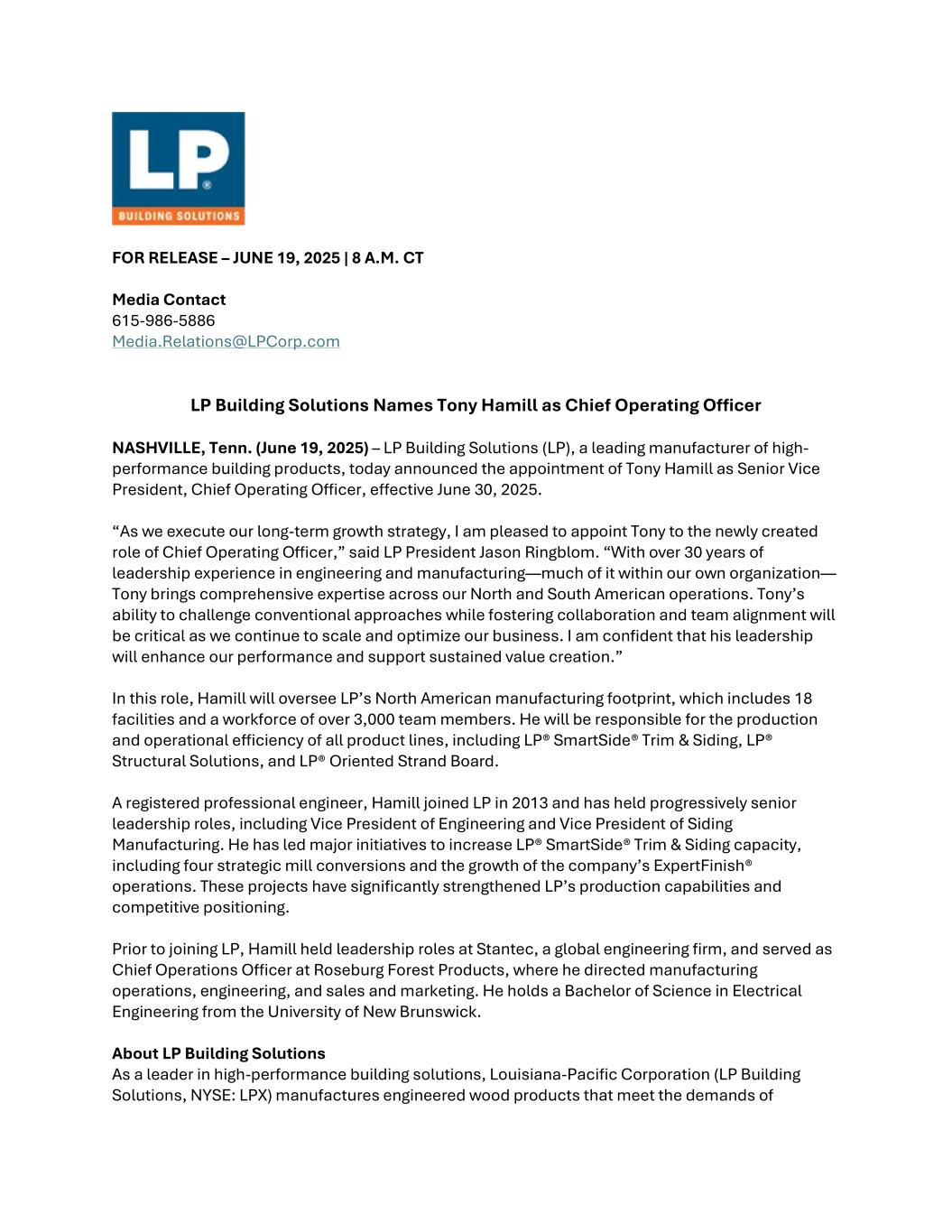 LP®
BUILDING SOLUTIONS

FOR RELEASE – JUNE 19, 2025 | 8 A.M. CT

Media Contact
615-986-5886
Media.Relations@LPCorp.com

LP Building Solutions Names Tony Hamill as Chief Operating Officer

NASHVILLE, Tenn. (June 19, 2025) – LP Building Solutions (LP), a leading manufacturer of high-performance building products, today announced the appointment of Tony Hamill as Senior Vice President, Chief Operating Officer, effective June 30, 2025.

“As we execute our long-term growth strategy, I am pleased to appoint Tony to the newly created role of Chief Operating Officer,” said LP President Jason Ringblom. “With over 30 years of leadership experience in engineering and manufacturing—much of it within our own organization—Tony brings comprehensive expertise across our North and South American operations. Tony’s ability to challenge conventional approaches while fostering collaboration and team alignment will be critical as we continue to scale and optimize our business. I am confident that his leadership will enhance our performance and support sustained value creation.”

In this role, Hamill will oversee LP’s North American manufacturing footprint, which includes 18 facilities and a workforce of over 3,000 team members. He will be responsible for the production and operational efficiency of all product lines, including LP® SmartSide® Trim & Siding, LP® Structural Solutions, and LP® Oriented Strand Board.

A registered professional engineer, Hamill joined LP in 2013 and has held progressively senior leadership roles, including Vice President of Engineering and Vice President of Siding Manufacturing. He has led major initiatives to increase LP® SmartSide® Trim & Siding capacity, including four strategic mill conversions and the growth of the company’s ExpertFinish® operations. These projects have significantly strengthened LP’s production capabilities and competitive positioning.

Prior to joining LP, Hamill held leadership roles at Stantec, a global engineering firm, and served as Chief Operations Officer at Roseburg Forest Products, where he directed manufacturing operations, engineering, and sales and marketing. He holds a Bachelor of Science in Electrical Engineering from the University of New Brunswick.

About LP Building Solutions
As a leader in high-performance building solutions, Louisiana-Pacific Corporation (LP Building Solutions, NYSE: LPX) manufactures engineered wood products that meet the demands of